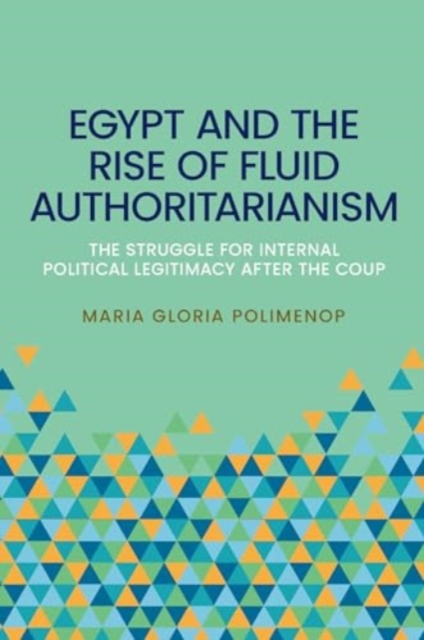 EGYPT AND THE RISE OF FLUID AUTHORITARIANISM

THE STRUGGLE FOR INTERNAL POLITICAL LEGITIMACY AFTER THE COUP

MARIA GLORIA POLIMENOP